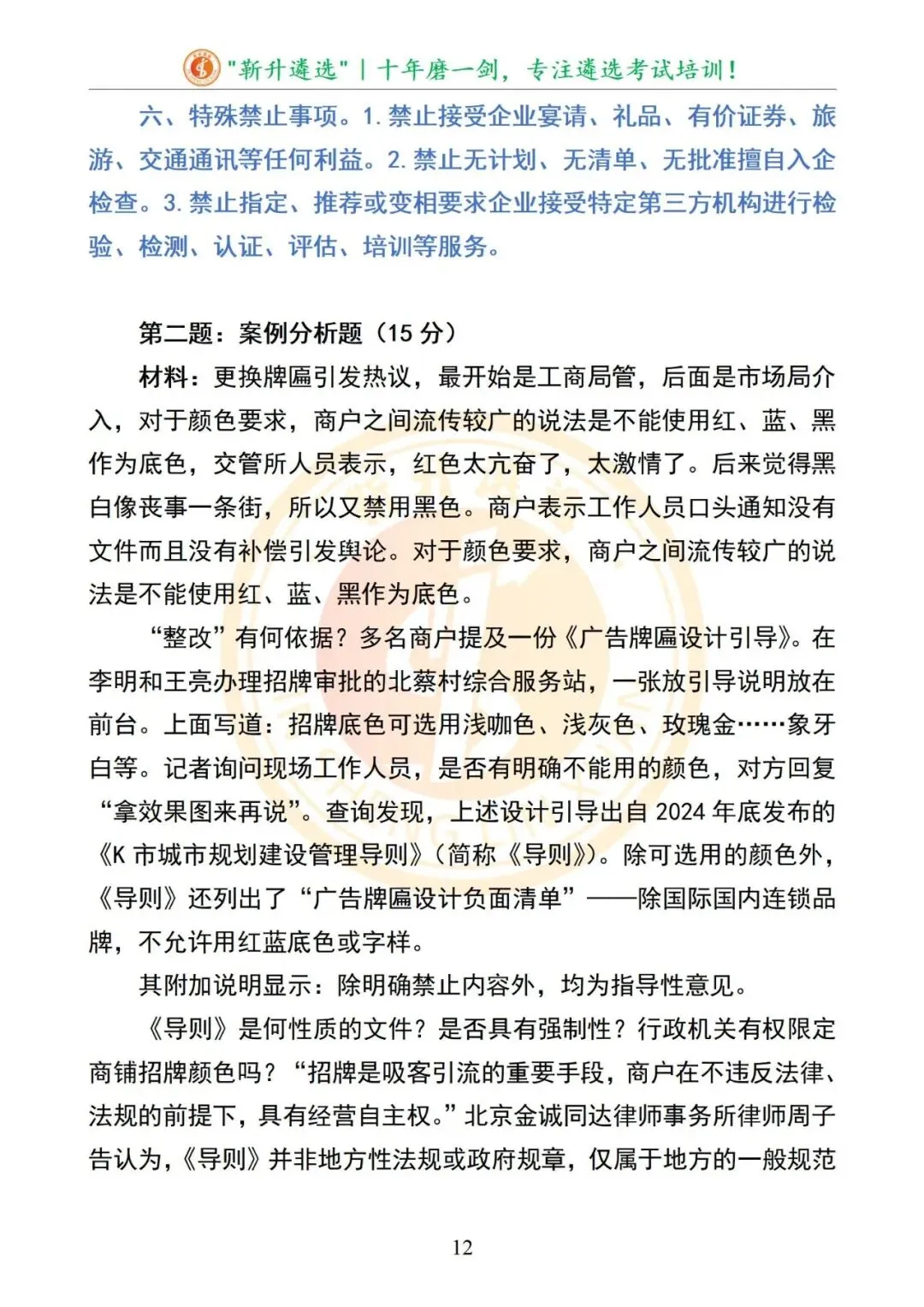 "新升遴选" | 十年磨一剑，专注遴选考试培训！

六、特殊禁止事项。1. 禁止接受企业宴请、礼品、有价证券、旅游、交通通讯等任何利益。2. 禁止无计划、无清单、无批准擅自入企检查。3. 禁止指定、推荐或变相要求企业接受特定第三方机构进行检验、检测、认证、评估、培训等服务。

第二题：案例分析题（15 分）

材料：更换牌匾引发热议，最开始是工商局管，后面是市场局介入，对于颜色要求，商户之间流传较广的说法是不能使用红、蓝、黑作为底色，交管所人员表示，红色太亢奋了，太激情了。后来觉得黑白像丧事一条街，所以又禁用黑色。商户表示工作人员口头通知没有文件而且没有补偿引发舆论。对于颜色要求，商户之间流传较广的说法是不能使用红、蓝、黑作为底色。

“整改”有何依据？多名商户提及一份《广告牌匾设计引导》。在李明和王亮办理招牌审批的北蔡村综合服务站，一张放引导说明放在前台。上面写道：招牌底色可选用浅咖色、浅灰色、玫瑰金……象牙白等。记者询问现场工作人员，是否有明确不能用的颜色，对方回复“拿效果图来再说”。查询发现，上述设计引导出自 2024 年底发布的《K 市城市规划建设管理导则》（简称《导则》）。除可选用的颜色外，《导则》还列出了“广告牌匾设计负面清单”——除国际国内连锁品牌，不允许用红蓝底色或字样。

其附加说明显示：除明确禁止内容外，均为指导性意见。

《导则》是何性质的文件？是否具有强制性？行政机关有权限定商铺招牌颜色吗？“招牌是吸客引流的重要手段，商户在不违反法律、法规的前提下，具有经营自主权。”北京金诚同达律师事务所律师周子告认为，《导则》并非地方性法规或政府规章，仅属于地方的一般规范

12